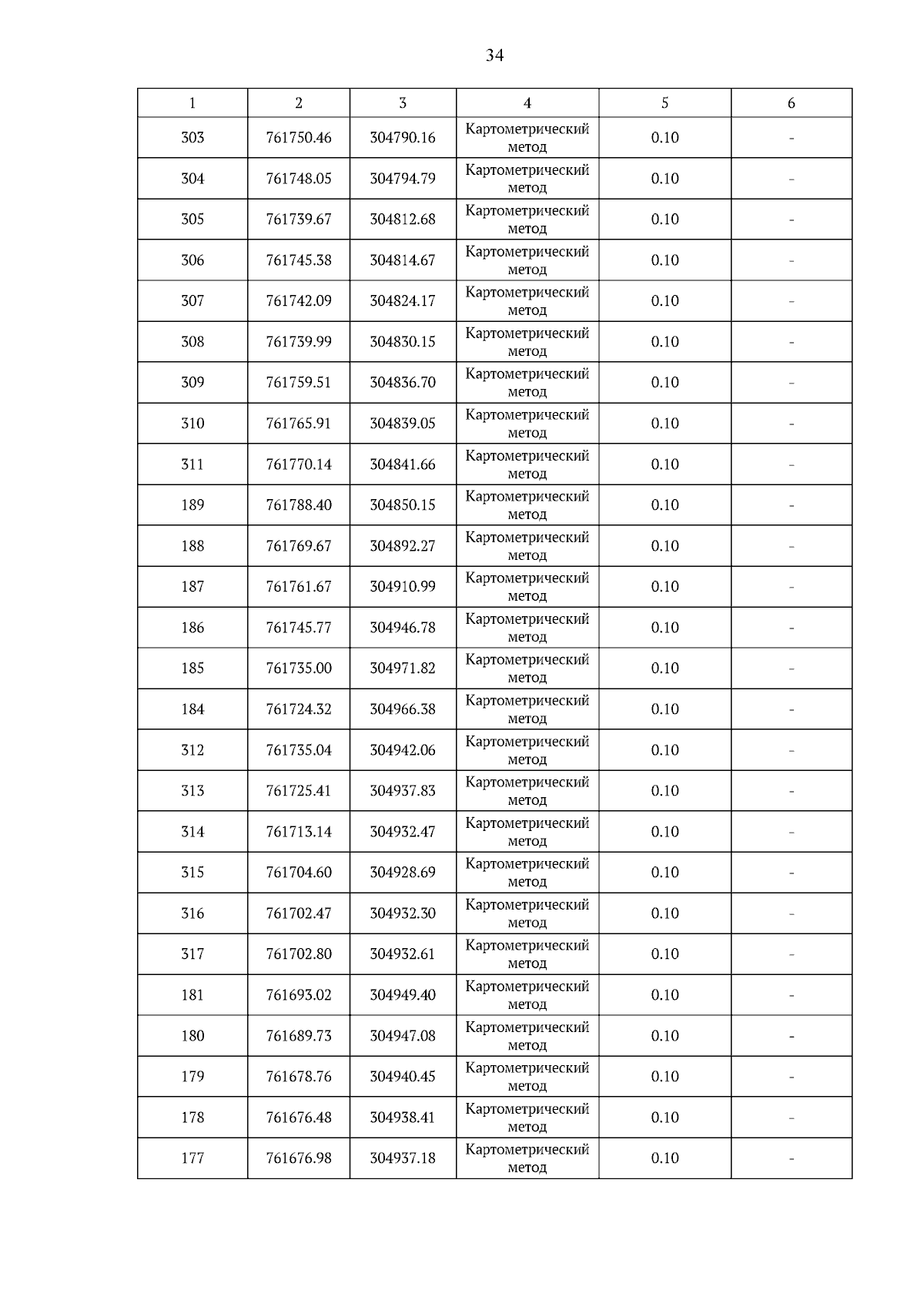 34

| 1 | 2 | 3 | 4 | 5 | 6 |
|---|---|---|---|---|---|
| 303 | 761750.46 | 304790.16 | Картометрический метод | 0.10 | - |
| 304 | 761748.05 | 304794.79 | Картометрический метод | 0.10 | - |
| 305 | 761739.67 | 304812.68 | Картометрический метод | 0.10 | - |
| 306 | 761745.38 | 304814.67 | Картометрический метод | 0.10 | - |
| 307 | 761742.09 | 304824.17 | Картометрический метод | 0.10 | - |
| 308 | 761739.99 | 304830.15 | Картометрический метод | 0.10 | - |
| 309 | 761759.51 | 304836.70 | Картометрический метод | 0.10 | - |
| 310 | 761765.91 | 304839.05 | Картометрический метод | 0.10 | - |
| 311 | 761770.14 | 304841.66 | Картометрический метод | 0.10 | - |
| 189 | 761788.40 | 304850.15 | Картометрический метод | 0.10 | - |
| 188 | 761769.67 | 304892.27 | Картометрический метод | 0.10 | - |
| 187 | 761761.67 | 304910.99 | Картометрический метод | 0.10 | - |
| 186 | 761745.77 | 304946.78 | Картометрический метод | 0.10 | - |
| 185 | 761735.00 | 304971.82 | Картометрический метод | 0.10 | - |
| 184 | 761724.32 | 304966.38 | Картометрический метод | 0.10 | - |
| 312 | 761735.04 | 304942.06 | Картометрический метод | 0.10 | - |
| 313 | 761725.41 | 304937.83 | Картометрический метод | 0.10 | - |
| 314 | 761713.14 | 304932.47 | Картометрический метод | 0.10 | - |
| 315 | 761704.60 | 304928.69 | Картометрический метод | 0.10 | - |
| 316 | 761702.47 | 304932.30 | Картометрический метод | 0.10 | - |
| 317 | 761702.80 | 304932.61 | Картометрический метод | 0.10 | - |
| 181 | 761693.02 | 304949.40 | Картометрический метод | 0.10 | - |
| 180 | 761689.73 | 304947.08 | Картометрический метод | 0.10 | - |
| 179 | 761678.76 | 304940.45 | Картометрический метод | 0.10 | - |
| 178 | 761676.48 | 304938.41 | Картометрический метод | 0.10 | - |
| 177 | 761676.98 | 304937.18 | Картометрический метод | 0.10 | - |